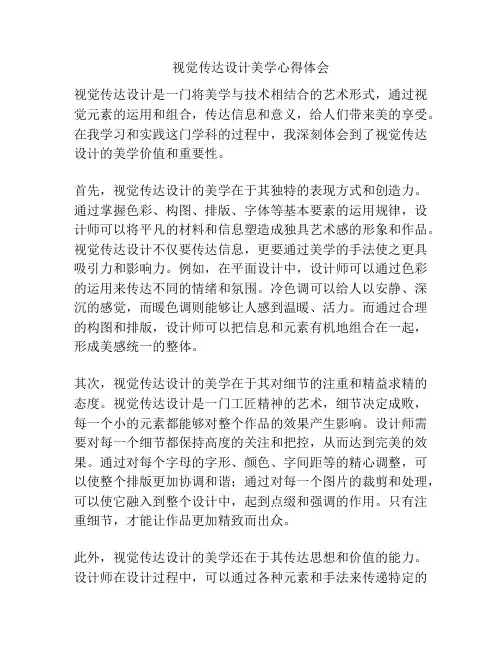 视觉传达设计美学心得体会

视觉传达设计是一门将美学与技术相结合的艺术形式，通过视觉元素的运用和组合，传达信息和意义，给人们带来美的享受。在我学习和实践这门学科的过程中，我深刻体会到了视觉传达设计的美学价值和重要性。

首先，视觉传达设计的美学在于其独特的表现方式和创造力。通过掌握色彩、构图、排版、字体等基本要素的运用规律，设计师可以将平凡的材料和信息塑造成独具艺术感的形象和作品。视觉传达设计不仅要传达信息，更要通过美学的手法使之更具吸引力和影响力。例如，在平面设计中，设计师可以通过色彩的运用来传达不同的情绪和氛围。冷色调可以给人以安静、深沉的感觉，而暖色调则能够让人感到温暖、活力。而通过合理的构图和排版，设计师可以把信息和元素有机地组合在一起，形成美感统一的整体。

其次，视觉传达设计的美学在于其对细节的注重和精益求精的态度。视觉传达设计是一门工匠精神的艺术，细节决定成败，每一个小的元素都能够对整个作品的效果产生影响。设计师需要对每一个细节都保持高度的关注和把控，从而达到完美的效果。通过对每个字母的字形、颜色、字间距等的精心调整，可以使整个排版更加协调和谐；通过对每一个图片的裁剪和处理，可以使它融入到整个设计中，起到点缀和强调的作用。只有注重细节，才能让作品更加精致而出众。

此外，视觉传达设计的美学还在于其传达思想和价值的能力。设计师在设计过程中，可以通过各种元素和手法来传递特定的